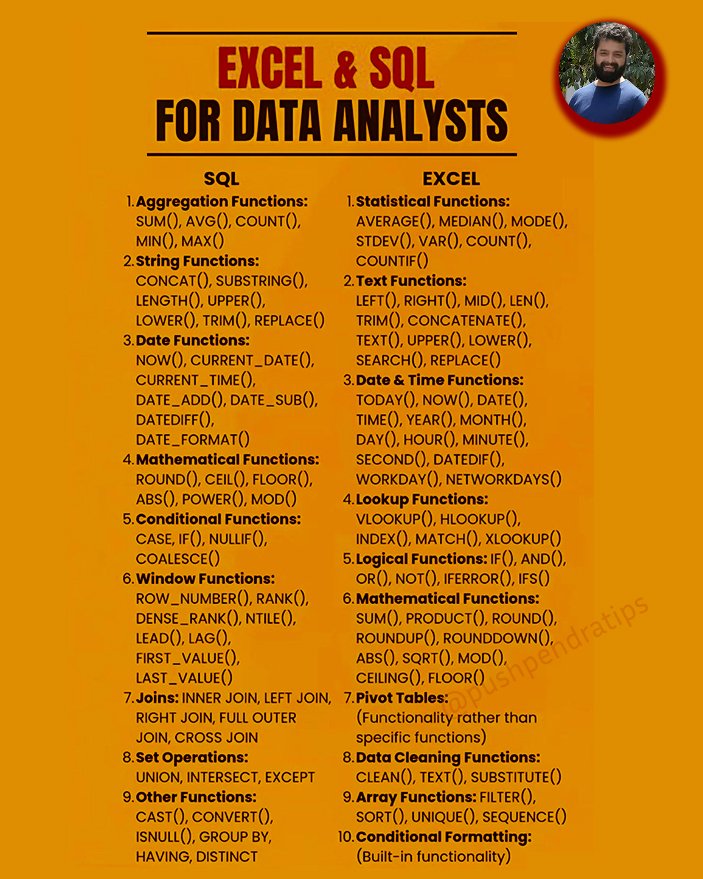 EXCEL & SQL
FOR DATA ANALYSTS

SQL

1. Aggregation Functions: SUM(), AVG(), COUNT(), MIN(), MAX()
2. String Functions: CONCAT(), SUBSTRING(), LENGTH(), UPPER(), LOWER(), TRIM(), REPLACE()
3. Date Functions: NOW(), CURRENT_DATE(), CURRENT_TIME(), DATE_ADD(), DATE_SUB(), DATEDIFF(), DATE_FORMAT()
4. Mathematical Functions: ROUND(), CEIL(), FLOOR(), ABS(), POWER(), MOD()
5. Conditional Functions: CASE, IF(), NULLIF(), COALESCE()
6. Window Functions: ROW_NUMBER(), RANK(), DENSE_RANK(), NTILE(), LEAD(), LAG(), FIRST_VALUE(), LAST_VALUE()
7. Joins: INNER JOIN, LEFT JOIN, RIGHT JOIN, FULL OUTER JOIN, CROSS JOIN
8. Set Operations: UNION, INTERSECT, EXCEPT
9. Other Functions: CAST(), CONVERT(), ISNULL(), GROUP BY, HAVING, DISTINCT

EXCEL

1. Statistical Functions: AVERAGE(), MEDIAN(), MODE(), STDEV(), VAR(), COUNT(), COUNTIF()
2. Text Functions: LEFT(), RIGHT(), MID(), LEN(), TRIM(), CONCATENATE(), TEXT(), UPPER(), LOWER(), SEARCH(), REPLACE()
3. Date & Time Functions: TODAY(), NOW(), DATE(), TIME(), YEAR(), MONTH(), DAY(), HOUR(), MINUTE(), SECOND(), DATEDIF(), WORKDAY(), NETWORKDAYS()
4. Lookup Functions: VLOOKUP(), HLOOKUP(), INDEX(), MATCH(), XLOOKUP()
5. Logical Functions: IF(), AND(), OR(), NOT(), IFERROR(), IFS()
6. Mathematical Functions: SUM(), PRODUCT(), ROUND(), ROUNDUP(), ROUNDDOWN(), ABS(), SQRT(), MOD(), CEILING(), FLOOR()
7. Pivot Tables: (Functionality rather than specific functions)
8. Data Cleaning Functions: CLEAN(), TEXT(), SUBSTITUTE()
9. Array Functions: FILTER(), SORT(), UNIQUE(), SEQUENCE()
10. Conditional Formatting: (Built-in functionality)

@pushpendratips